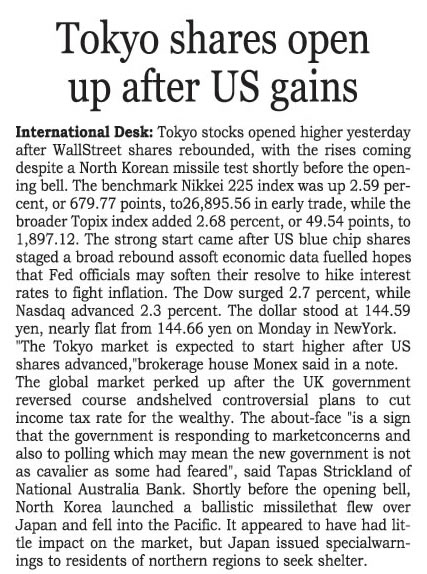 Tokyo shares open up after US gains

International Desk: Tokyo stocks opened higher yesterday after WallStreet shares rebounded, with the rises coming despite a North Korean missile test shortly before the opening bell. The benchmark Nikkei 225 index was up 2.59 percent, or 679.77 points, to26,895.56 in early trade, while the broader Topix index added 2.68 percent, or 49.54 points, to 1,897.12. The strong start came after US blue chip shares staged a broad rebound assoft economic data fuelled hopes that Fed officials may soften their resolve to hike interest rates to fight inflation. The Dow surged 2.7 percent, while Nasdaq advanced 2.3 percent. The dollar stood at 144.59 yen, nearly flat from 144.66 yen on Monday in NewYork.
"The Tokyo market is expected to start higher after US shares advanced,"brokerage house Monex said in a note.
The global market perked up after the UK government reversed course andshelved controversial plans to cut income tax rate for the wealthy. The about-face "is a sign that the government is responding to marketconcerns and also to polling which may mean the new government is not as cavalier as some had feared", said Tapas Strickland of National Australia Bank. Shortly before the opening bell, North Korea launched a ballistic missilethat flew over Japan and fell into the Pacific. It appeared to have had little impact on the market, but Japan issued specialwarnings to residents of northern regions to seek shelter.